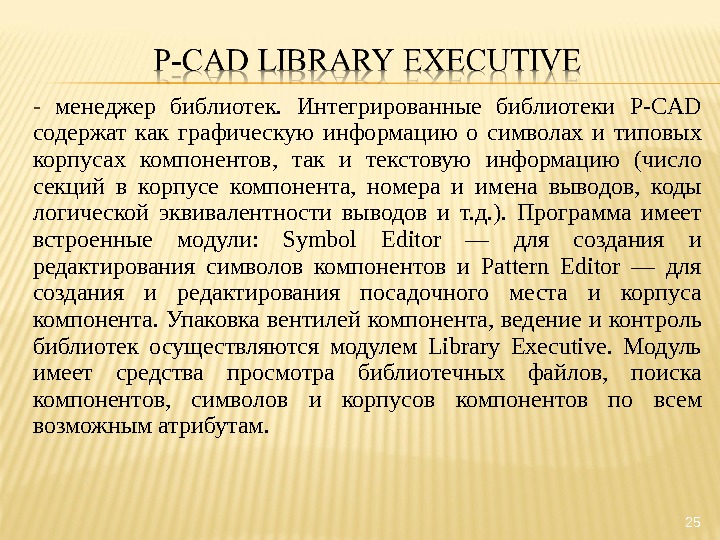 P-CAD LIBRARY EXECUTIVE

- менеджер библиотек. Интегрированные библиотеки P-CAD содержат как графическую информацию о символах и типовых корпусах компонентов, так и текстовую информацию (число секций в корпусе компонента, номера и имена выводов, коды логической эквивалентности выводов и т.д.). Программа имеет встроенные модули: Symbol Editor — для создания и редактирования символов компонентов и Pattern Editor — для создания и редактирования посадочного места и корпуса компонента. Упаковка вентилей компонента, ведение и контроль библиотек осуществляются модулем Library Executive. Модуль имеет средства просмотра библиотечных файлов, поиска компонентов, символов и корпусов компонентов по всем возможным атрибутам.

25